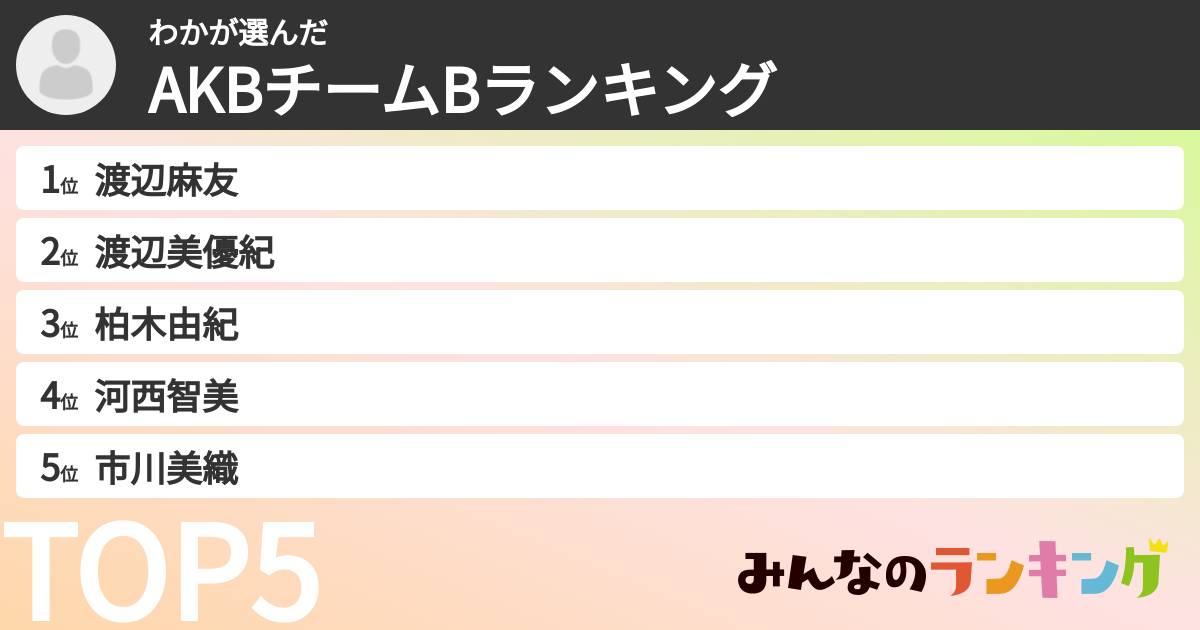 わかが選んだ
AKBチームBランキング

1位 渡辺麻友
2位 渡辺美優紀
3位 柏木由紀
4位 河西智美
5位 市川美織

TOP5

みんなのランキング